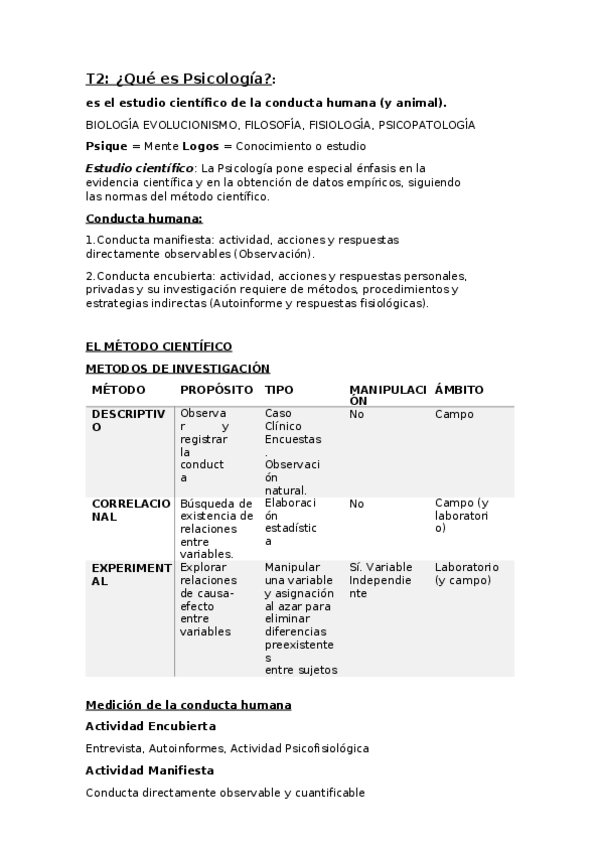 T2: ¿Qué es Psicología?:

es el estudio científico de la conducta humana (y animal).

BIOLOGÍA EVOLUCIONISMO, FILOSOFÍA, FISIOLOGÍA, PSICOPATOLOGÍA

Psique = Mente Logos = Conocimiento o estudio

Estudio científico: La Psicología pone especial énfasis en la evidencia científica y en la obtención de datos empíricos, siguiendo las normas del método científico.

Conducta humana:

1.Conducta manifiesta: actividad, acciones y respuestas directamente observables (Observación).

2.Conducta encubierta: actividad, acciones y respuestas personales, privadas y su investigación requiere de métodos, procedimientos y estrategias indirectas (Autoinforme y respuestas fisiológicas).

EL MÉTODO CIENTÍFICO

METODOS DE INVESTIGACIÓN

| MÉTODO | PROPÓSITO | TIPO | MANIPULACIÓN | ÁMBITO |
|---|---|---|---|---|
| DESCRIPTIVO | Observar y registrar la conducta | Caso Clínico Encuestas. Observación natural. | No | Campo |
| CORRELACIONAL | Búsqueda de existencia de relaciones entre variables. | Elaboración estadística | No | Campo (y laboratorio) |
| EXPERIMENTAL | Explorar relaciones de causa-efecto entre variables | Manipular una variable y asignación al azar para eliminar diferencias preexistentes entre sujetos | Sí. Variable Independiente | Laboratorio (y campo) |

Medición de la conducta humana

Actividad Encubierta

Entrevista, Autoinformes, Actividad Psicofisiológica

Actividad Manifiesta

Conducta directamente observable y cuantificable